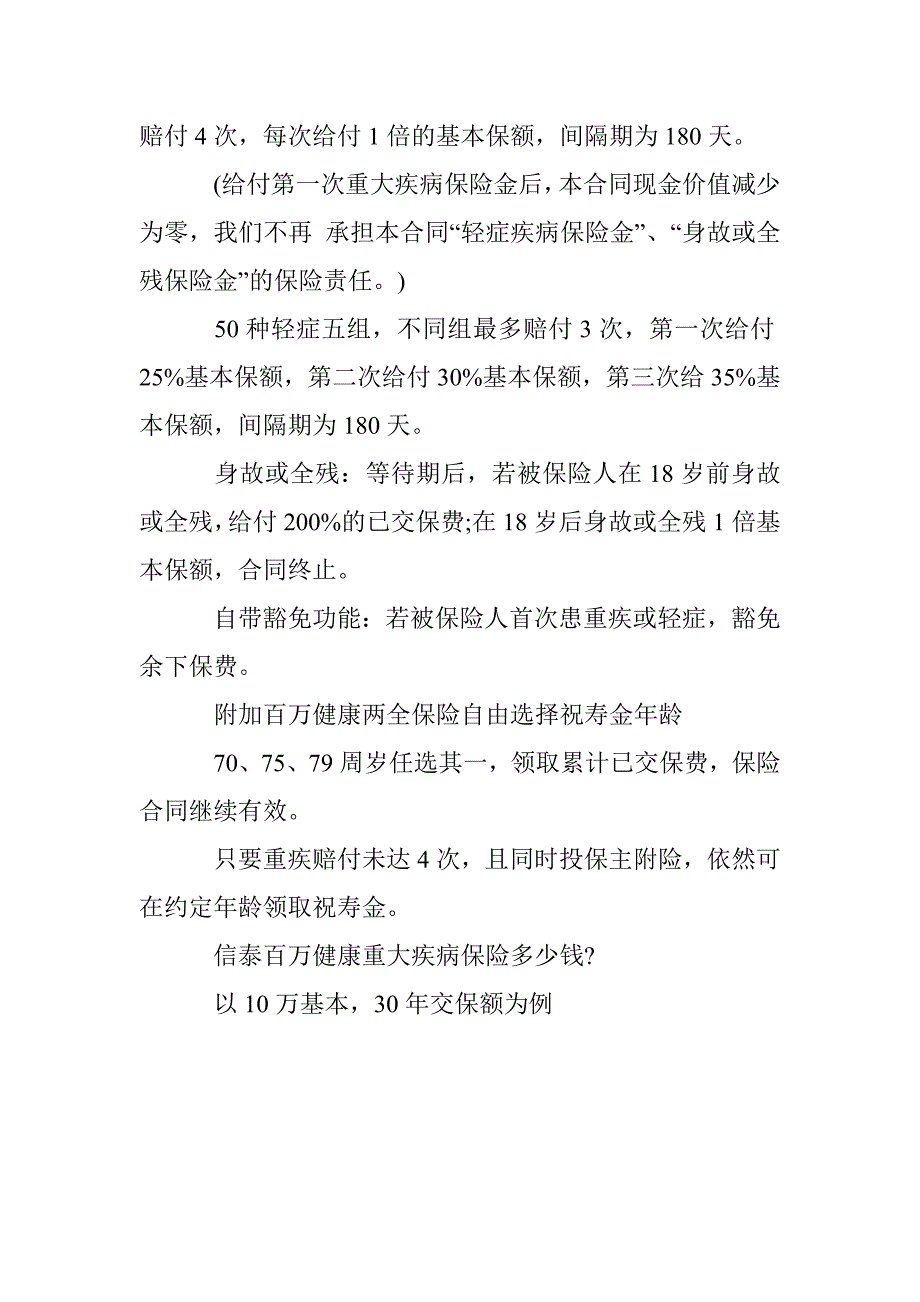 赔付 4 次，每次给付 1 倍的基本保额，间隔期为 180 天。

(给付第一次重大疾病保险金后，本合同现金价值减少为零，我们不再 承担本合同“轻症疾病保险金”、“身故或全残保险金”的保险责任。)

50 种轻症五组，不同组最多赔付 3 次，第一次给付 25%基本保额，第二次给付 30%基本保额，第三次给 35%基本保额，间隔期为 180 天。

身故或全残：等待期后，若被保险人在 18 岁前身故或全残，给付 200%的已交保费;在 18 岁后身故或全残 1 倍基本保额，合同终止。

自带豁免功能：若被保险人首次患重疾或轻症，豁免余下保费。

附加百万健康两全保险自由选择祝寿金年龄

70、75、79 周岁任选其一，领取累计已交保费，保险合同继续有效。

只要重疾赔付未达 4 次，且同时投保主附险，依然可在约定年龄领取祝寿金。

信泰百万健康重大疾病保险多少钱?

以 10 万基本，30 年交保额为例